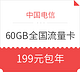 中国电信

60GB全国流量卡

199元包年